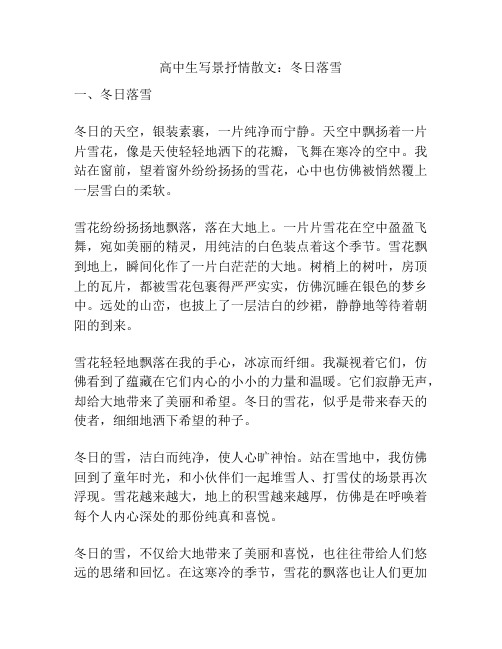 高中生写景抒情散文：冬日落雪

一、冬日落雪

冬日的天空，银装素裹，一片纯净而宁静。天空中飘扬着一片片雪花，像是天使轻轻地洒下的花瓣，飞舞在寒冷的空中。我站在窗前，望着窗外纷纷扬扬的雪花，心中也仿佛被悄然覆上一层雪白的柔软。

雪花纷纷扬扬地飘落，落在大地上。一片片雪花在空中盈盈飞舞，宛如美丽的精灵，用纯洁的白色装点着这个季节。雪花飘到地上，瞬间化作了一片白茫茫的大地。树梢上的树叶，房顶上的瓦片，都被雪花包裹得严严实实，仿佛沉睡在银色的梦乡中。远处的山峦，也披上了一层洁白的纱裙，静静地等待着朝阳的到来。

雪花轻轻地飘落在我的手心，冰凉而纤细。我凝视着它们，仿佛看到了蕴藏在它们内心的小小的力量和温暖。它们寂静无声，却给大地带来了美丽和希望。冬日的雪花，似乎是带来春天的使者，细细地洒下希望的种子。

冬日的雪，洁白而纯净，使人心旷神怡。站在雪地中，我仿佛回到了童年时光，和小伙伴们一起堆雪人、打雪仗的场景再次浮现。雪花越来越大，地上的积雪越来越厚，仿佛是在呼唤着每个人内心深处的那份纯真和喜悦。

冬日的雪，不仅给大地带来了美丽和喜悦，也往往带给人们悠远的思绪和回忆。在这寒冷的季节，雪花的飘落也让人们更加